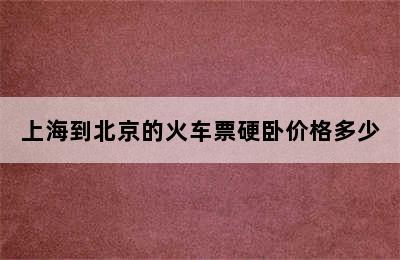 上海到北京的火车票硬卧价格多少